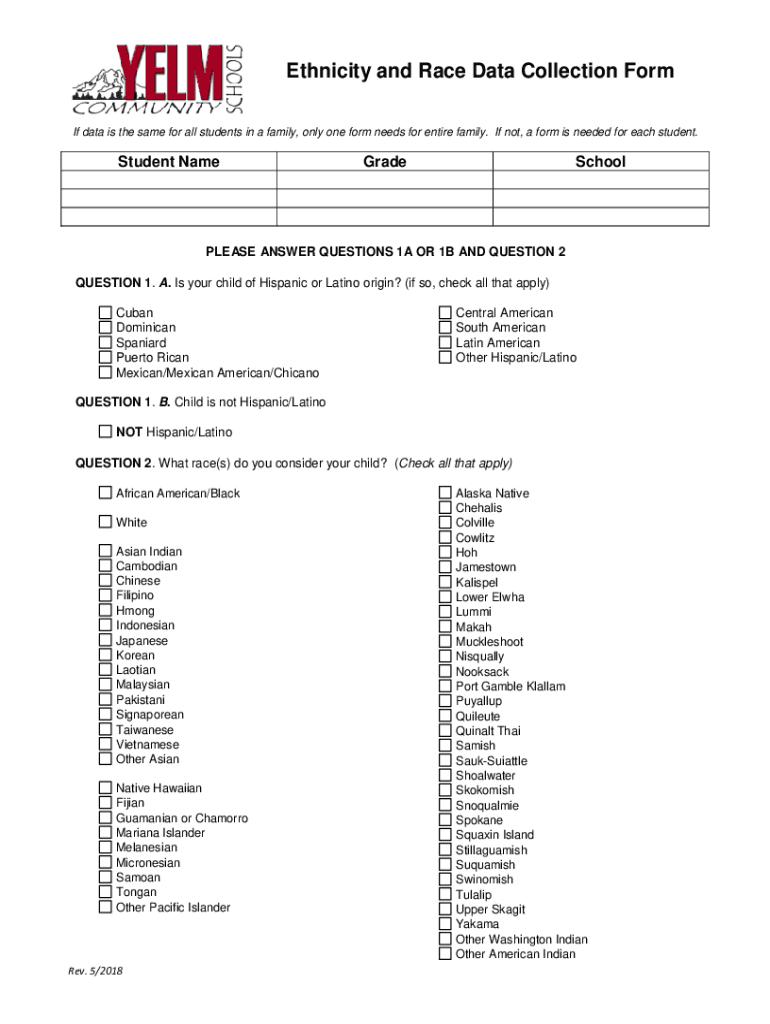 YELM COMMUNITY SCHOOLS

Ethnicity and Race Data Collection Form

If data is the same for all students in a family, only one form needs for entire family. If not, a form is needed for each student.

| Student Name | Grade | School |
|---|---|---|
| | | |
| | | |
| | | |

PLEASE ANSWER QUESTIONS 1A OR 1B AND QUESTION 2

QUESTION 1. A. Is your child of Hispanic or Latino origin? (if so, check all that apply)

Cuban
Dominican
Spaniard
Puerto Rican
Mexican/Mexican American/Chicano

Central American
South American
Latin American
Other Hispanic/Latino

QUESTION 1. B. Child is not Hispanic/Latino

NOT Hispanic/Latino

QUESTION 2. What race(s) do you consider your child? (Check all that apply)

African American/Black

White

Asian Indian
Cambodian
Chinese
Filipino
Hmong
Indonesian
Japanese
Korean
Laotian
Malaysian
Pakistani
Signaporean
Taiwanese
Vietnamese
Other Asian

Native Hawaiian
Fijian
Guamanian or Chamorro
Mariana Islander
Melanesian
Micronesian
Samoan
Tongan
Other Pacific Islander

Alaska Native
Chehalis
Colville
Cowlitz
Hoh
Jamestown
Kalispel
Lower Elwha
Lummi
Makah
Muckleshoot
Nisqually
Nooksack
Port Gamble Klallam
Puyallup
Quileute
Quinalt Thai
Samish
Sauk-Suiattle
Shoalwater
Skokomish
Snoqualmie
Spokane
Squaxin Island
Stillaguamish
Suquamish
Swinomish
Tulalip
Upper Skagit
Yakama
Other Washington Indian
Other American Indian

Rev. 5/2018